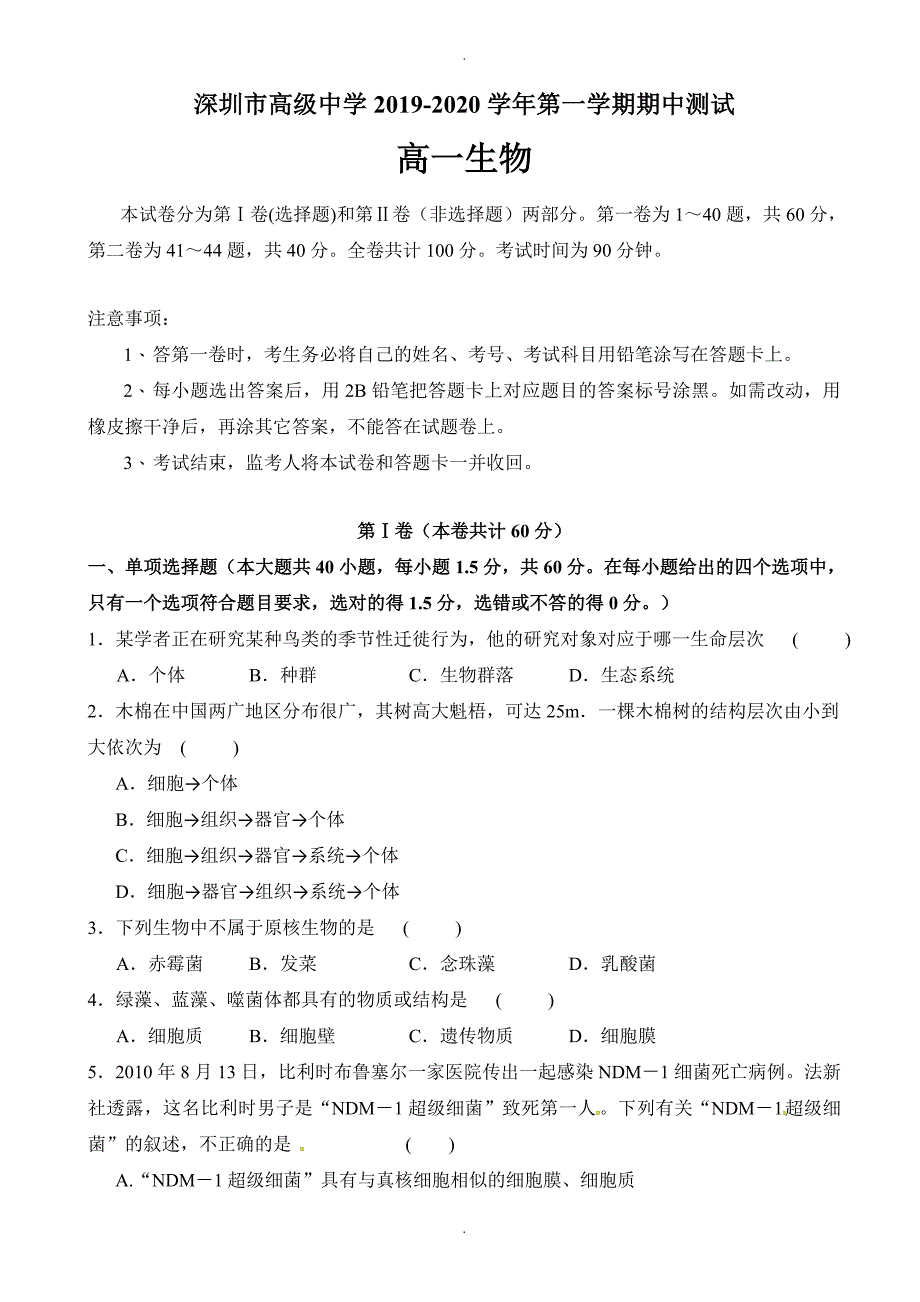 深圳市高级中学 2019-2020 学年第一学期期中测试

高一生物

本试卷分为第Ⅰ卷(选择题)和第Ⅱ卷（非选择题）两部分。第一卷为 1～40 题，共 60 分，第二卷为 41～44 题，共 40 分。全卷共计 100 分。考试时间为 90 分钟。

注意事项：

1、答第一卷时，考生务必将自己的姓名、考号、考试科目用铅笔涂写在答题卡上。

2、每小题选出答案后，用 2B 铅笔把答题卡上对应题目的答案标号涂黑。如需改动，用橡皮擦干净后，再涂其它答案，不能答在试题卷上。

3、考试结束，监考人将本试卷和答题卡一并收回。

第Ⅰ卷（本卷共计 60 分）

一、单项选择题（本大题共 40 小题，每小题 1.5 分，共 60 分。在每小题给出的四个选项中，只有一个选项符合题目要求，选对的得 1.5 分，选错或不答的得 0 分。）

1．某学者正在研究某种鸟类的季节性迁徙行为，他的研究对象对应于哪一生命层次　(　　)

A．个体　B．种群　C．生物群落　D．生态系统

2．木棉在中国两广地区分布很广，其树高大魁梧，可达 25m．一棵木棉树的结构层次由小到大依次为　(　　)

A．细胞→个体

B．细胞→组织→器官→个体

C．细胞→组织→器官→系统→个体

D．细胞→器官→组织→系统→个体

3．下列生物中不属于原核生物的是　(　　)

A．赤霉菌　B．发菜　C．念珠藻　D．乳酸菌

4．绿藻、蓝藻、噬菌体都具有的物质或结构是　(　　)

A．细胞质　B．细胞壁　C．遗传物质　D．细胞膜

5．2010 年 8 月 13 日，比利时布鲁塞尔一家医院传出一起感染 NDM－1 细菌死亡病例。法新社透露，这名比利时男子是“NDM－1 超级细菌”致死第一人。下列有关“NDM－1 超级细菌”的叙述，不正确的是　(　　)

A.“NDM－1 超级细菌”具有与真核细胞相似的细胞膜、细胞质